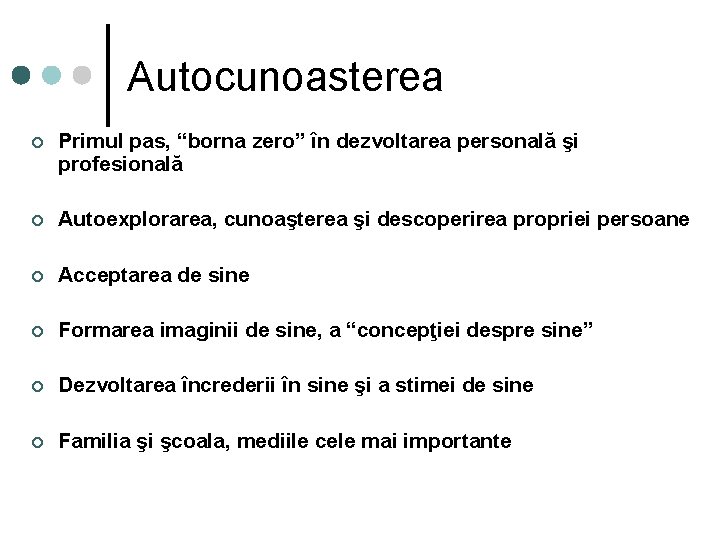 Autocunoasterea

Primul pas, “borna zero” în dezvoltarea personală şi profesională

Autoexplorarea, cunoaşterea şi descoperirea propriei persoane

Acceptarea de sine

Formarea imaginii de sine, a “concepţiei despre sine”

Dezvoltarea încrederii în sine şi a stimei de sine

Familia şi şcoala, mediile cele mai importante